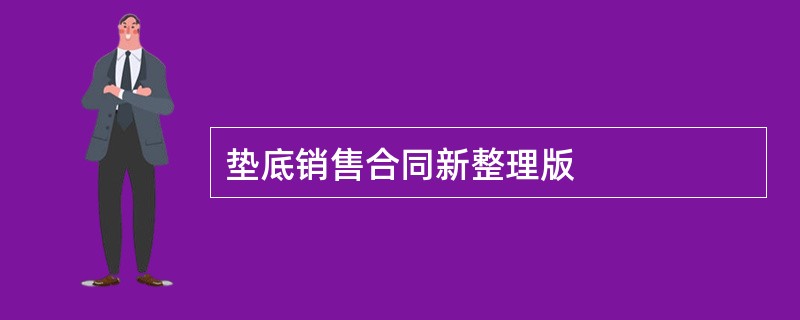 垫底销售合同新整理版